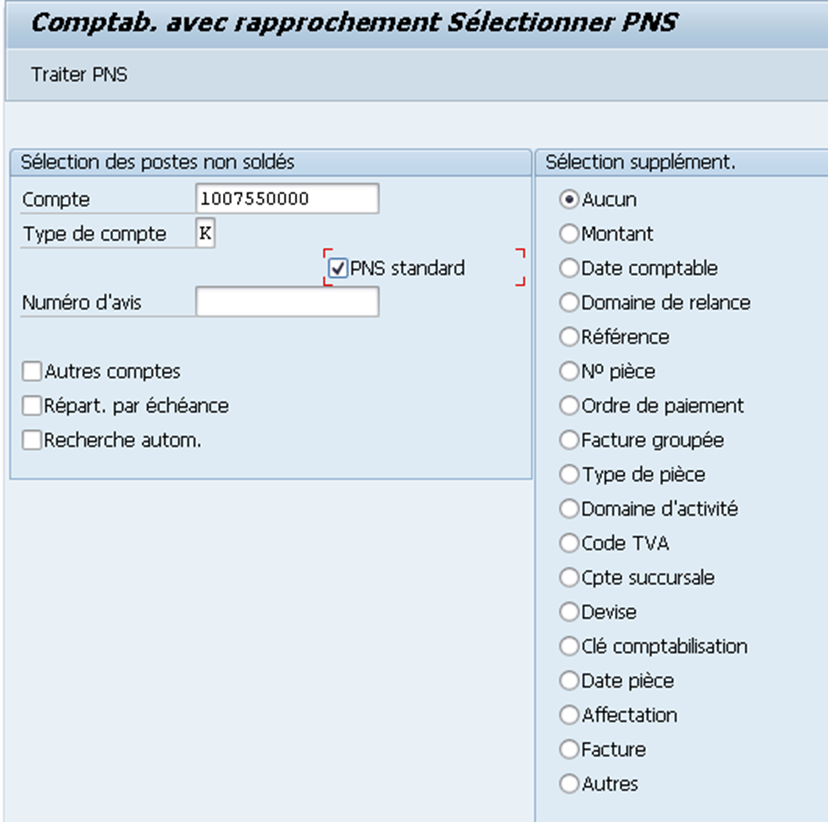 Comptab. avec rapprochement Sélectionner PNS

Traiter PNS

Sélection des postes non soldés

Compte 1007550000

Type de compte K

PNS standard

Numéro d'avis

Autres comptes

Répart. par échéance

Recherche autom.

Sélection supplément.

Aucun

Montant

Date comptable

Domaine de relance

Référence

Nº pièce

Ordre de paiement

Facture groupée

Type de pièce

Domaine d'activité

Code TVA

Cpte succursale

Devise

Clé comptabilisation

Date pièce

Affectation

Facture

Autres